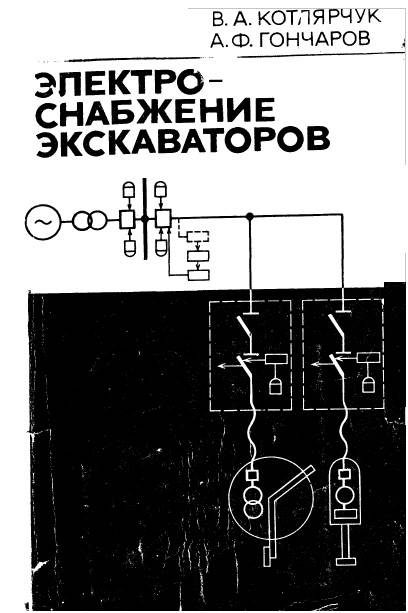 В. А. КОТЛЯРЧУК
А. Ф. ГОНЧАРОВ

ЭЛЕКТРО-
СНАБЖЕНИЕ
ЭКСКАВАТОРОВ